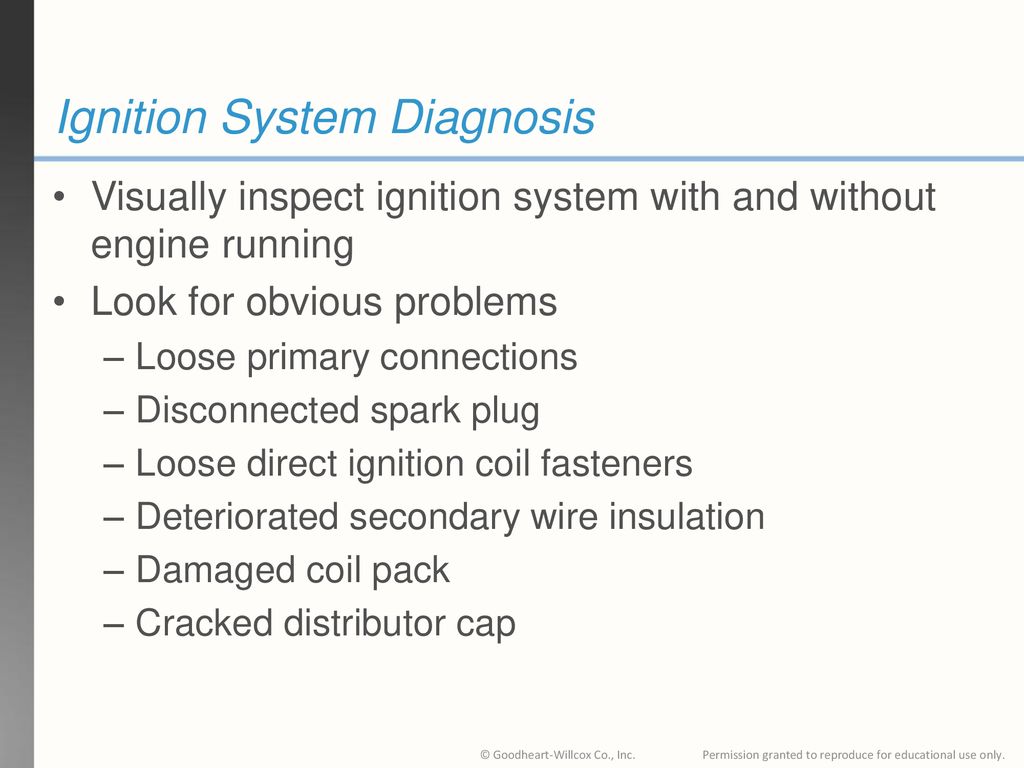 Ignition System Diagnosis

• Visually inspect ignition system with and without engine running
• Look for obvious problems
– Loose primary connections
– Disconnected spark plug
– Loose direct ignition coil fasteners
– Deteriorated secondary wire insulation
– Damaged coil pack
– Cracked distributor cap

© Goodheart-Willcox Co., Inc. Permission granted to reproduce for educational use only.